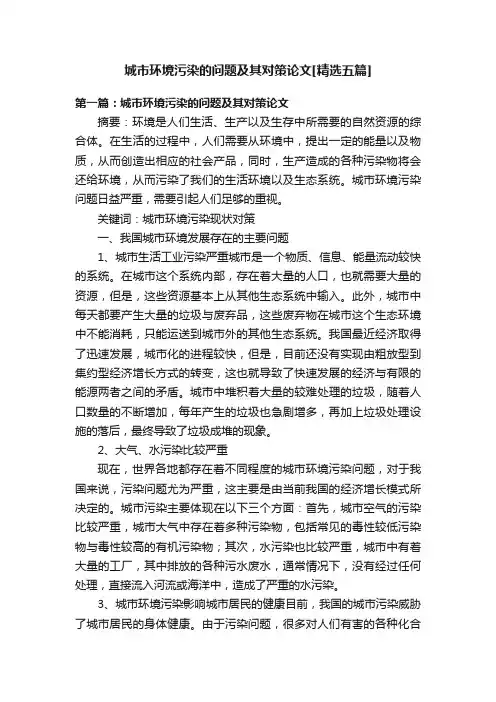 城市环境污染的问题及其对策论文[精选五篇]

第一篇：城市环境污染的问题及其对策论文

摘要：环境是人们生活、生产以及生存中所需要的自然资源的综合体。在生活的过程中，人们需要从环境中，提出一定的能量以及物质，从而创造出相应的社会产品，同时，生产造成的各种污染物将会还给环境，从而污染了我们的生活环境以及生态系统。城市环境污染问题日益严重，需要引起人们足够的重视。

关键词：城市环境污染现状对策

一、我国城市环境发展存在的主要问题

1、城市生活工业污染严重城市是一个物质、信息、能量流动较快的系统。在城市这个系统内部，存在着大量的人口，也就需要大量的资源，但是，这些资源基本上从其他生态系统中输入。此外，城市中每天都要产生大量的垃圾与废弃品，这些废弃物在城市这个生态环境中不能消耗，只能运送到城市外的其他生态系统。我国最近经济取得了迅速发展，城市化的进程较快，但是，目前还没有实现由粗放型到集约型经济增长方式的转变，这也就导致了快速发展的经济与有限的能源两者之间的矛盾。城市中堆积着大量的较难处理的垃圾，随着人口数量的不断增加，每年产生的垃圾也急剧增多，再加上垃圾处理设施的落后，最终导致了垃圾成堆的现象。

2、大气、水污染比较严重

现在，世界各地都存在着不同程度的城市环境污染问题，对于我国来说，污染问题尤为严重，这主要是由当前我国的经济增长模式所决定的。城市污染主要体现在以下三个方面：首先，城市空气的污染比较严重，城市大气中存在着多种污染物，包括常见的毒性较低污染物与毒性较高的有机污染物；其次，水污染也比较严重，城市中有着大量的工厂，其中排放的各种污水废水，通常情况下，没有经过任何处理，直接流入河流或海洋中，造成了严重的水污染。

3、城市环境污染影响城市居民的健康目前，我国的城市污染威胁了城市居民的身体健康。由于污染问题，很多对人们有害的各种化合